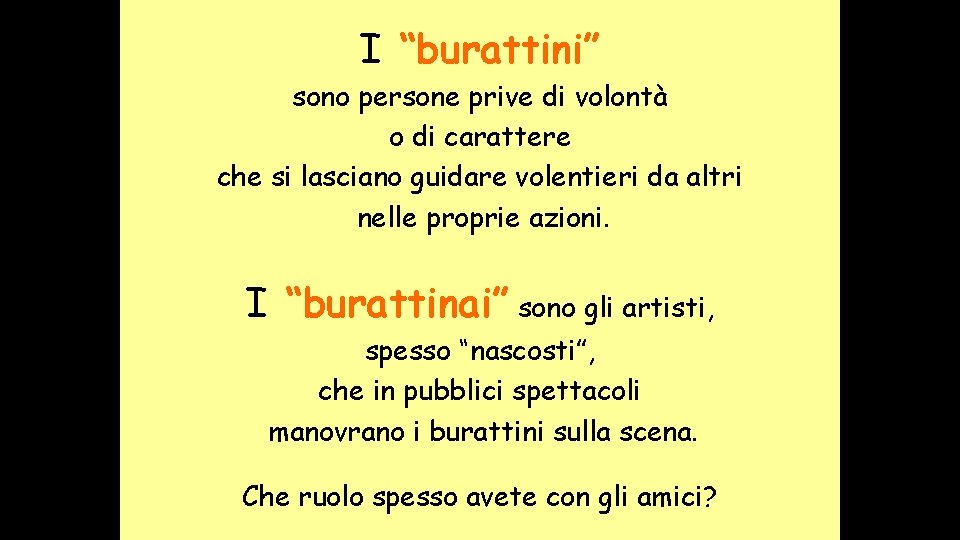 I "burattini"

sono persone prive di volontà o di carattere che si lasciano guidare volentieri da altri nelle proprie azioni.

I "burattinai" sono gli artisti, spesso "nascosti", che in pubblici spettacoli manovrano i burattini sulla scena.

Che ruolo spesso avete con gli amici?